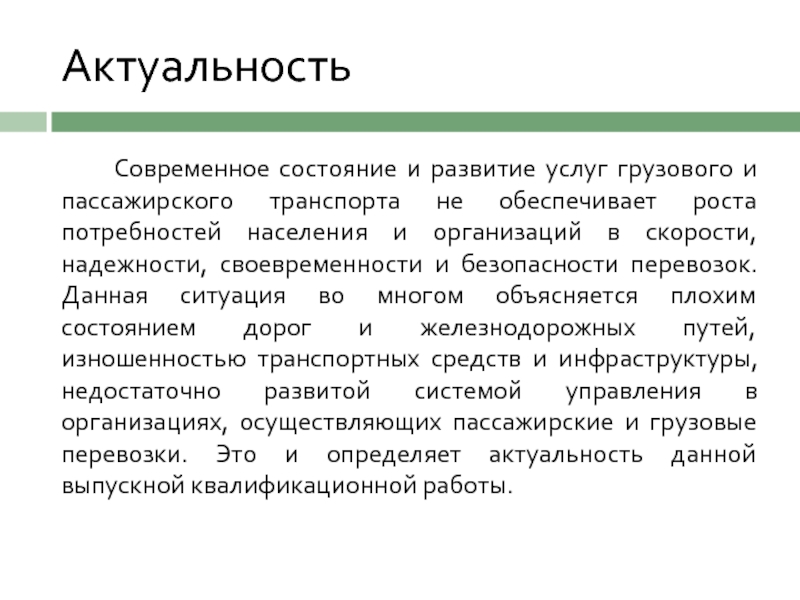 Актуальность

Современное состояние и развитие услуг грузового и пассажирского транспорта не обеспечивает роста потребностей населения и организаций в скорости, надежности, своевременности и безопасности перевозок. Данная ситуация во многом объясняется плохим состоянием дорог и железнодорожных путей, изношенностью транспортных средств и инфраструктуры, недостаточно развитой системой управления в организациях, осуществляющих пассажирские и грузовые перевозки. Это и определяет актуальность данной выпускной квалификационной работы.